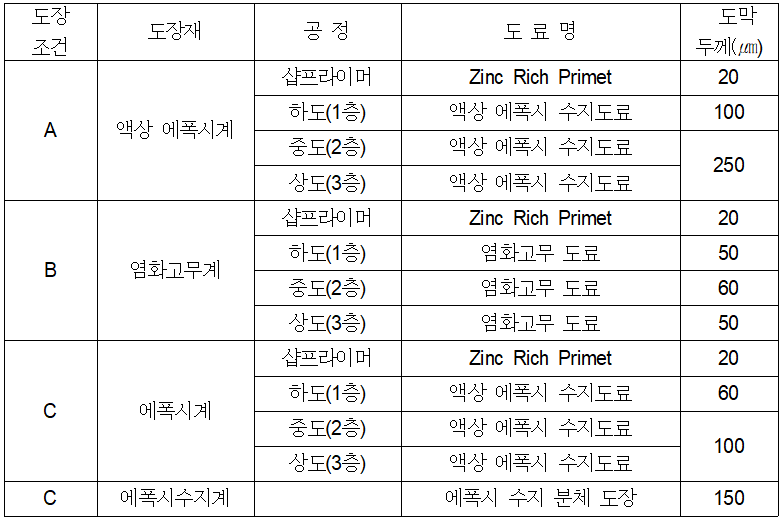 | 도장 조건 | 도장재 | 공 정 | 도 료 명 | 도막 두께(㎛) |
|---|---|---|---|---|
| A | 액상 에폭시계 | 샵프라이머 | Zinc Rich Primet | 20 |
| | | 하도(1층) | 액상 에폭시 수지도료 | 100 |
| | | 중도(2층) | 액상 에폭시 수지도료 | 250 |
| | | 상도(3층) | 액상 에폭시 수지도료 | |
| B | 염화고무계 | 샵프라이머 | Zinc Rich Primet | 20 |
| | | 하도(1층) | 염화고무 도료 | 50 |
| | | 중도(2층) | 염화고무 도료 | 60 |
| | | 상도(3층) | 염화고무 도료 | 50 |
| C | 에폭시계 | 샵프라이머 | Zinc Rich Primet | 20 |
| | | 하도(1층) | 액상 에폭시 수지도료 | 60 |
| | | 중도(2층) | 액상 에폭시 수지도료 | 100 |
| | | 상도(3층) | 액상 에폭시 수지도료 | |
| C | 에폭시수지계 | | 에폭시 수지 분체 도장 | 150 |